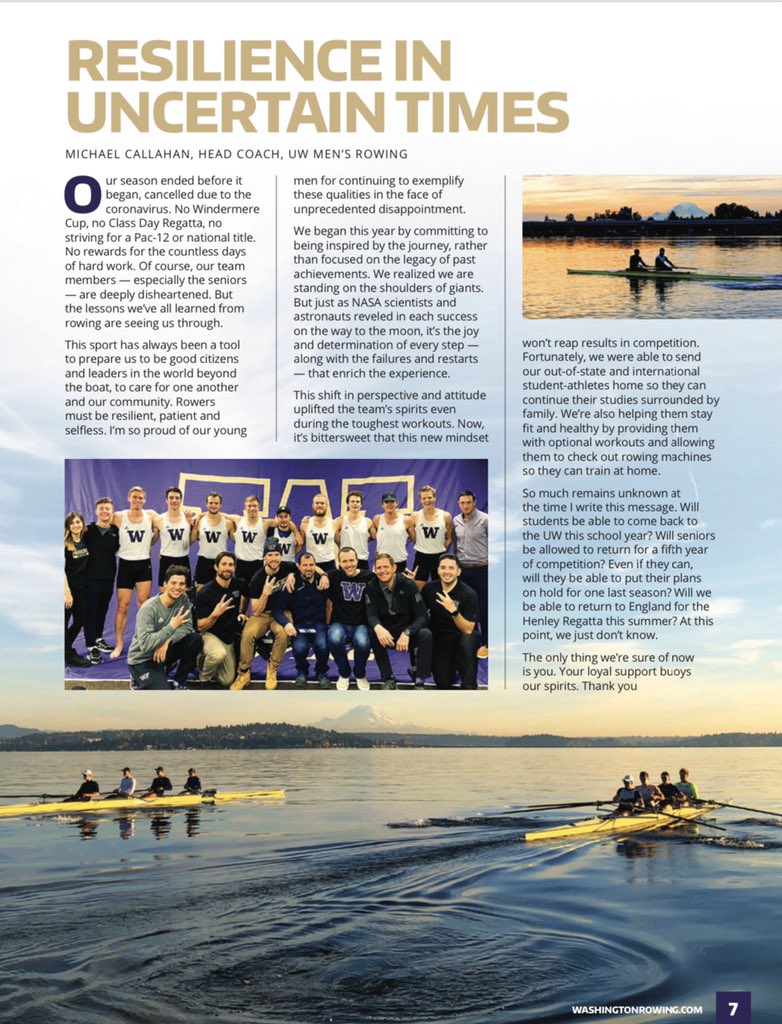 RESILIENCE IN UNCERTAIN TIMES

MICHAEL CALLAHAN, HEAD COACH, UW MEN'S ROWING

Our season ended before it began, cancelled due to the coronavirus. No Windermere Cup, no Class Day Regatta, no striving for a Pac-12 or national title. No rewards for the countless days of hard work. Of course, our team members — especially the seniors — are deeply disheartened. But the lessons we've all learned from rowing are seeing us through.

This sport has always been a tool to prepare us to be good citizens and leaders in the world beyond the boat, to care for one another and our community. Rowers must be resilient, patient and selfless. I'm so proud of our young men for continuing to exemplify these qualities in the face of unprecedented disappointment.

We began this year by committing to being inspired by the journey, rather than focused on the legacy of past achievements. We realized we are standing on the shoulders of giants. But just as NASA scientists and astronauts reveled in each success on the way to the moon, it's the joy and determination of every step — along with the failures and restarts — that enrich the experience.

This shift in perspective and attitude uplifted the team's spirits even during the toughest workouts. Now, it's bittersweet that this new mindset won't reap results in competition. Fortunately, we were able to send our out-of-state and international student-athletes home so they can continue their studies surrounded by family. We're also helping them stay fit and healthy by providing them with optional workouts and allowing them to check out rowing machines so they can train at home.

So much remains unknown at the time I write this message. Will students be able to come back to the UW this school year? Will seniors be allowed to return for a fifth year of competition? Even if they can, will they be able to put their plans on hold for one last season? Will we be able to return to England for the Henley Regatta this summer? At this point, we just don't know.

The only thing we're sure of now is you. Your loyal support buoys our spirits. Thank you

WASHINGTONROWING.COM 7